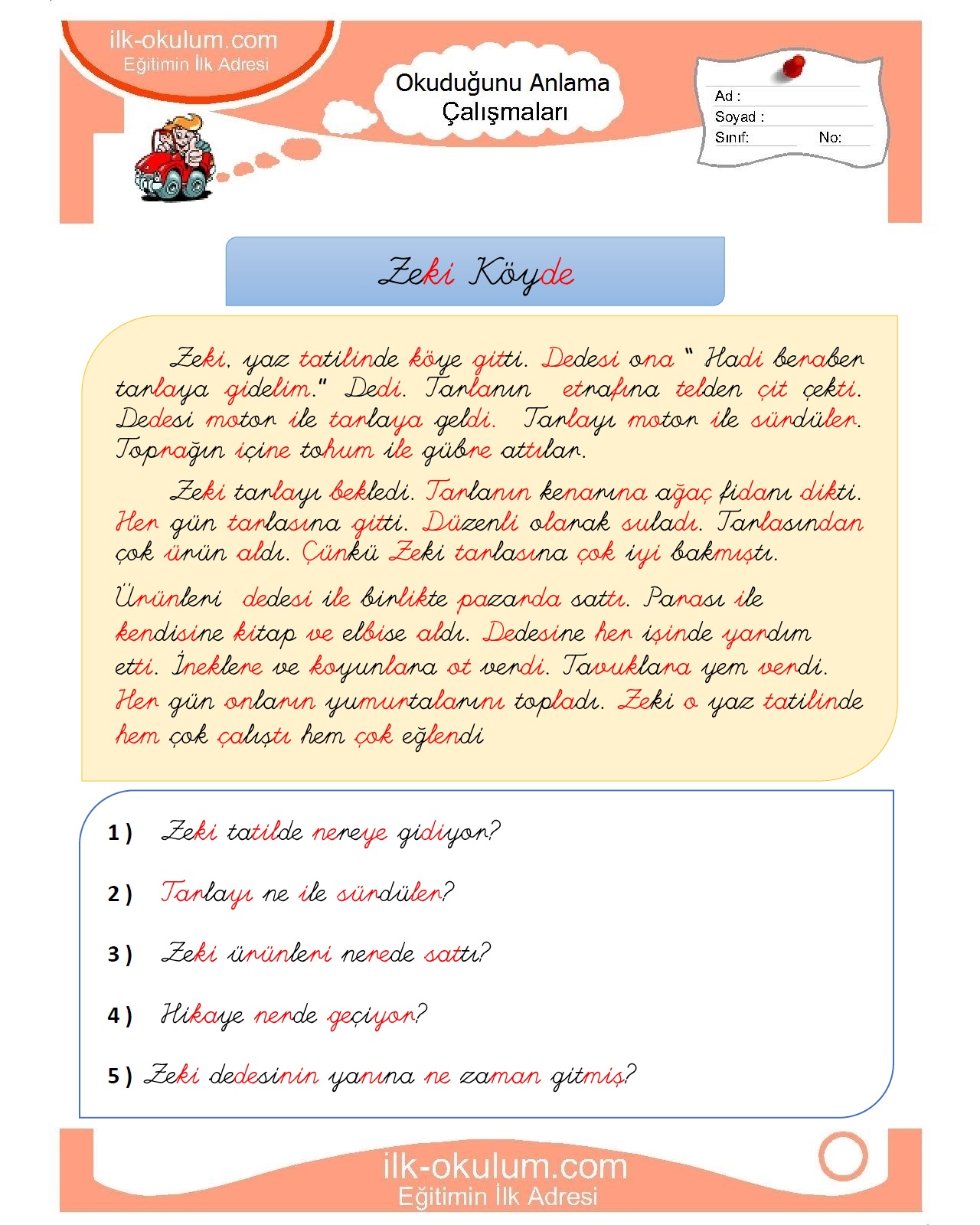 ilk-okulum.com
Eğitimin İlk Adresi

Okuduğunu Anlama Çalışmaları

Ad :
Soyad :
Sınıf: No:

Zeki Köyde

Zeki, yaz tatilinde köye gitti. Dedesi ona " Hadi beraber tarlaya gidelim." Dedi. Tarlanın etrafına telden çit çekti. Dedesi motor ile tarlaya geldi. Tarlayı motor ile sürdüler. Toprağın içine tohum ile gübre attılar.

Zeki tarlayı bekledi. Tarlanın kenarına ağaç fidanı dikti. Her gün tarlasına gitti. Düzenli olarak suladı. Tarlasından çok ürün aldı. Çünkü Zeki tarlasına çok iyi bakmıştı.

Ürünleri dedesi ile birlikte pazarda sattı. Parası ile kendisine kitap ve elbise aldı. Dedesine her işinde yardım etti. İneklere ve koyunlara ot verdi. Tavuklara yem verdi. Her gün onların yumurtalarını topladı. Zeki o yaz tatilinde hem çok çalıştı hem çok eğlendi

1 ) Zeki tatilde nereye gidiyor?

2 ) Tarlayı ne ile sürdüler?

3 ) Zeki ürünleri nerede sattı?

4 ) Hikaye nerde geçiyor?

5 ) Zeki dedesinin yanına ne zaman gitmiş?

ilk-okulum.com
Eğitimin İlk Adresi